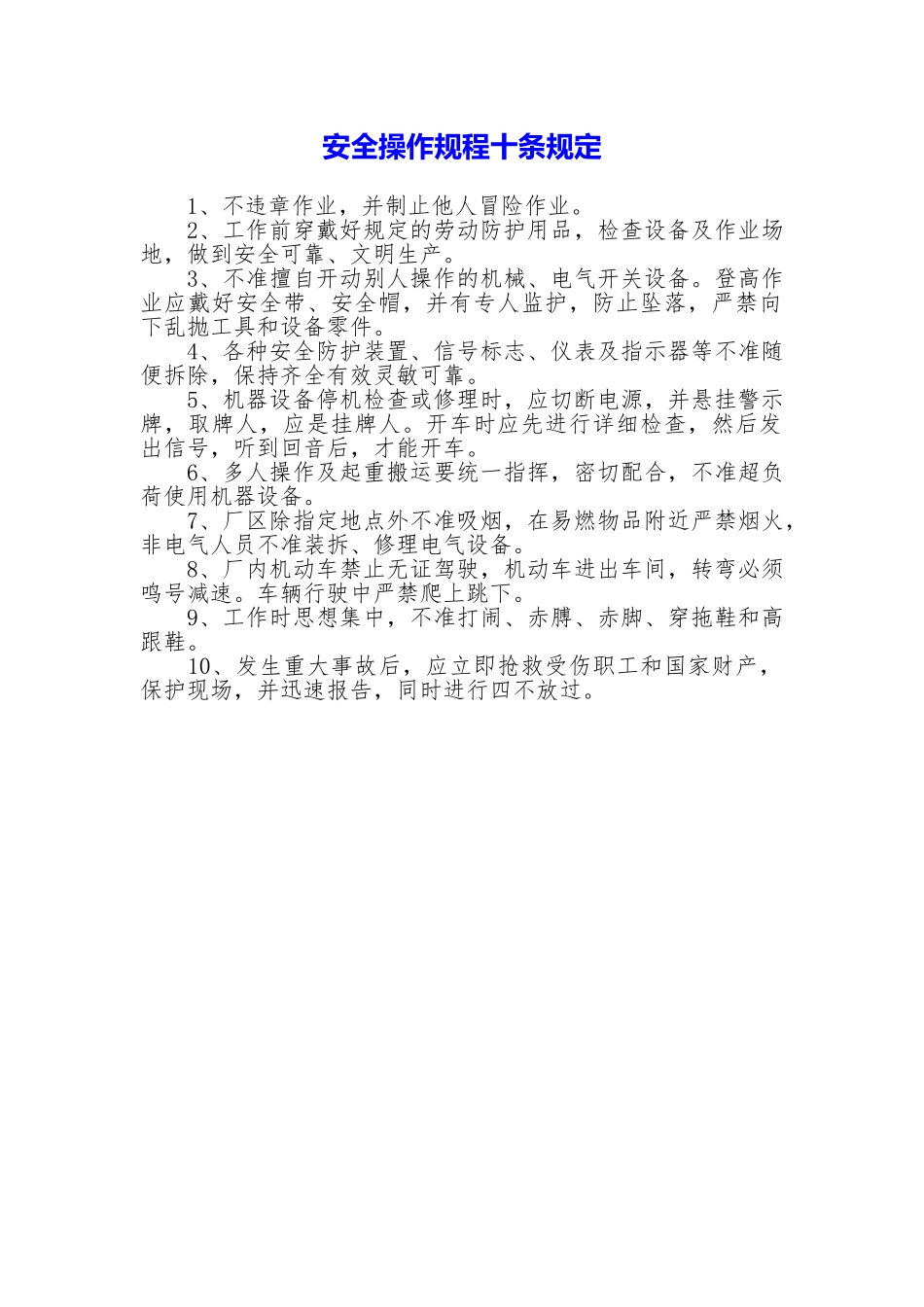 安全操作规程十条规定

1、不违章作业，并制止他人冒险作业。

2、工作前穿戴好规定的劳动防护用品，检查设备及作业场地，做到安全可靠、文明生产。

3、不准擅自开动别人操作的机械、电气开关设备。登高作业应戴好安全带、安全帽，并有专人监护，防止坠落，严禁向下乱抛工具和设备零件。

4、各种安全防护装置、信号标志、仪表及指示器等不准随便拆除，保持齐全有效灵敏可靠。

5、机器设备停机检查或修理时，应切断电源，并悬挂警示牌，取牌人，应是挂牌人。开车时应先进行详细检查，然后发出信号，听到回音后，才能开车。

6、多人操作及起重搬运要统一指挥，密切配合，不准超负荷使用机器设备。

7、厂区除指定地点外不准吸烟，在易燃物品附近严禁烟火，非电气人员不准装拆、修理电气设备。

8、厂内机动车禁止无证驾驶，机动车进出车间，转弯必须鸣号减速。车辆行驶中严禁爬上跳下。

9、工作时思想集中，不准打闹、赤膊、赤脚、穿拖鞋和高跟鞋。

10、发生重大事故后，应立即抢救受伤职工和国家财产，保护现场，并迅速报告，同时进行四不放过。